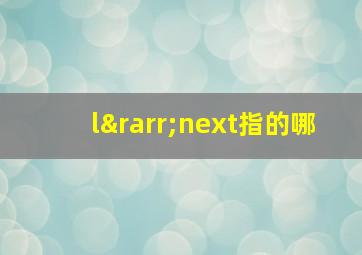 l&rarr;next指的哪